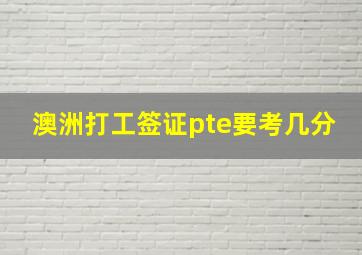 澳洲打工签证pte要考几分